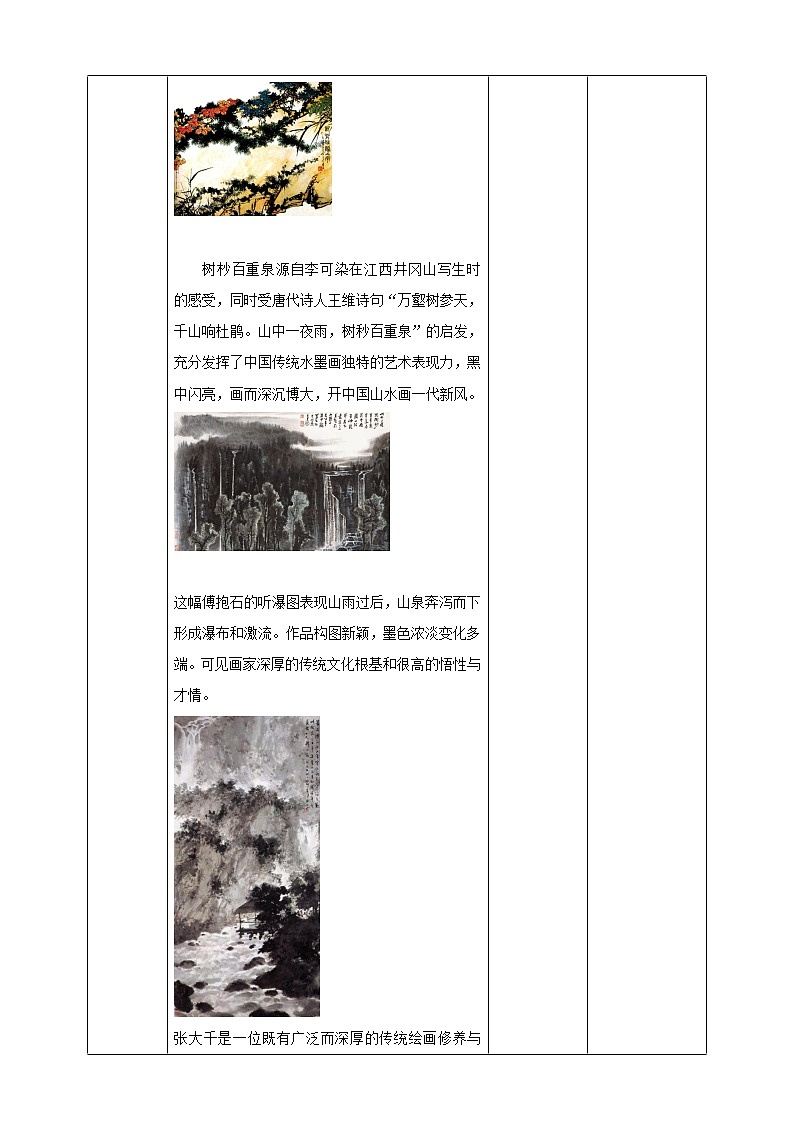 树杪百重泉源自李可染在江西井冈山写生时的感受，同时受唐代诗人王维诗句“万壑树参天，千山响杜鹃。山中一夜雨，树杪百重泉”的启发，充分发挥了中国传统水墨画独特的艺术表现力，黑中闪亮，画而深沉博大，开中国山水画一代新风。

这幅傅抱石的听瀑图表现山雨过后，山泉奔泻而下形成瀑布和激流。作品构图新颖，墨色浓淡变化多端。可见画家深厚的传统文化根基和很高的悟性与才情。

张大千是一位既有广泛而深厚的传统绘画修养与